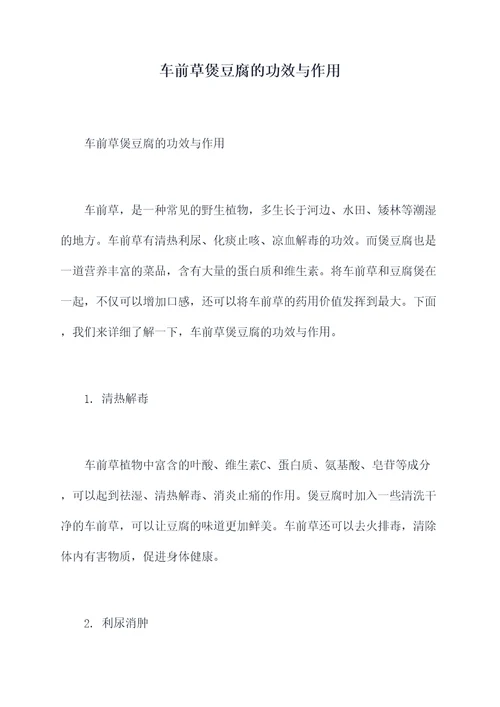 车前草煲豆腐的功效与作用

车前草煲豆腐的功效与作用

车前草，是一种常见的野生植物，多生长于河边、水田、矮林等潮湿的地方。车前草有清热利尿、化痰止咳、凉血解毒的功效。而煲豆腐也是一道营养丰富的菜品，含有大量的蛋白质和维生素。将车前草和豆腐煲在一起，不仅可以增加口感，还可以将车前草的药用价值发挥到最大。下面，我们来详细了解一下，车前草煲豆腐的功效与作用。

1. 清热解毒

车前草植物中富含的叶酸、维生素C、蛋白质、氨基酸、皂苷等成分，可以起到祛湿、清热解毒、消炎止痛的作用。煲豆腐时加入一些清洗干净的车前草，可以让豆腐的味道更加鲜美。车前草还可以去火排毒，清除体内有害物质，促进身体健康。

2. 利尿消肿